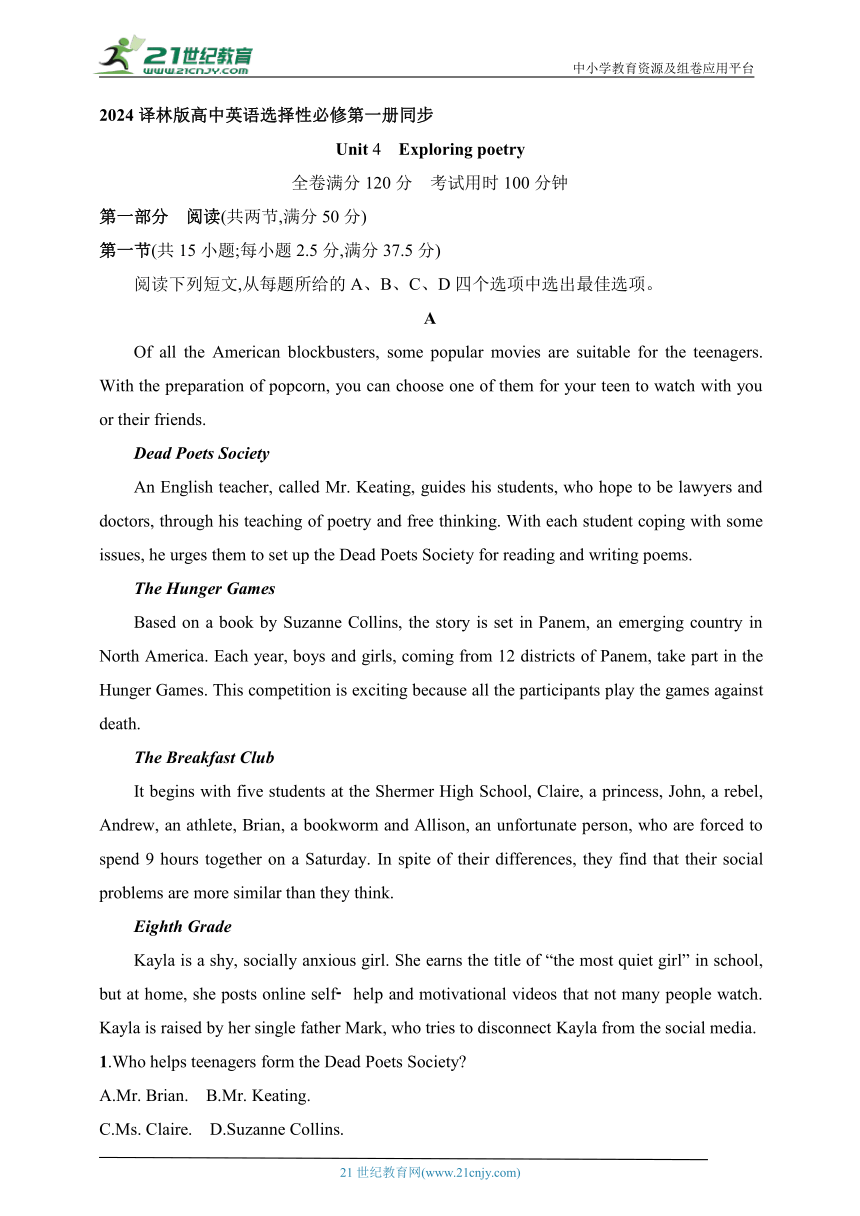 21世纪教育
www.21cnjy.com
中小学教育资源及组卷应用平台

2024 译林版高中英语选择性必修第一册同步

Unit 4 Exploring poetry

全卷满分 120 分 考试用时 100 分钟

第一部分 阅读(共两节,满分 50 分)

第一节(共 15 小题;每小题 2.5 分,满分 37.5 分)

阅读下列短文,从每题所给的 A、B、C、D 四个选项中选出最佳选项。

A

Of all the American blockbusters, some popular movies are suitable for the teenagers. With the preparation of popcorn, you can choose one of them for your teen to watch with you or their friends.

Dead Poets Society

An English teacher, called Mr. Keating, guides his students, who hope to be lawyers and doctors, through his teaching of poetry and free thinking. With each student coping with some issues, he urges them to set up the Dead Poets Society for reading and writing poems.

The Hunger Games

Based on a book by Suzanne Collins, the story is set in Panem, an emerging country in North America. Each year, boys and girls, coming from 12 districts of Panem, take part in the Hunger Games. This competition is exciting because all the participants play the games against death.

The Breakfast Club

It begins with five students at the Shermer High School, Claire, a princess, John, a rebel, Andrew, an athlete, Brian, a bookworm and Allison, an unfortunate person, who are forced to spend 9 hours together on a Saturday. In spite of their differences, they find that their social problems are more similar than they think.

Eighth Grade

Kayla is a shy, socially anxious girl. She earns the title of “the most quiet girl” in school, but at home, she posts online self- help and motivational videos that not many people watch. Kayla is raised by her single father Mark, who tries to disconnect Kayla from the social media.

1.Who helps teenagers form the Dead Poets Society?

A.Mr. Brian. B.Mr. Keating.

C.Ms. Claire. D.Suzanne Collins.

21 世纪教育网(www.21cnjy.com)